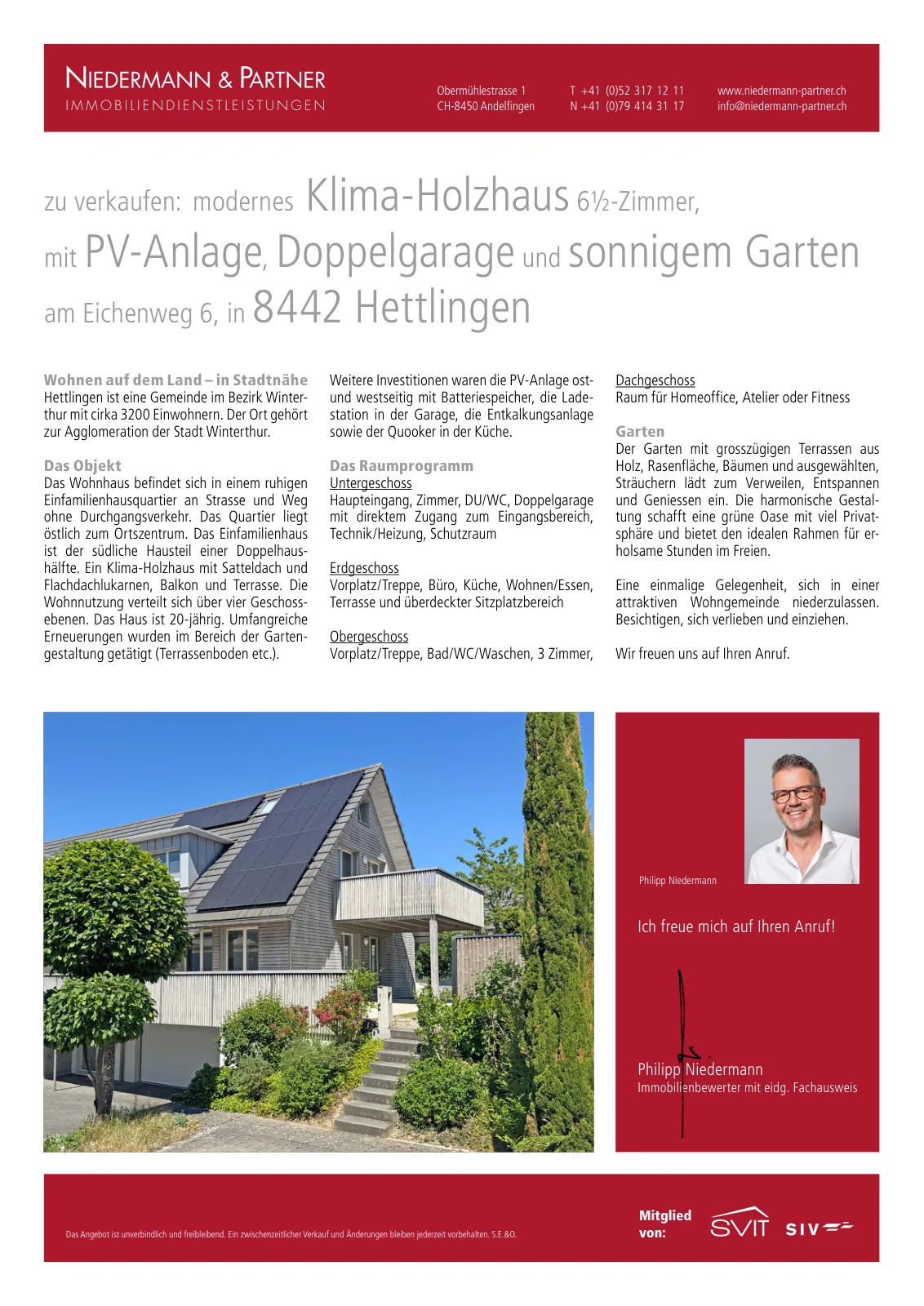 NIEDERMANN & PARTNER
IMMOBILIENDIENSTLEISTUNGEN

Obermühlestrasse 1
CH-8450 Andelfingen

T +41 (0)52 317 12 11
N +41 (0)79 414 31 17

www.niedermann-partner.ch
info@niedermann-partner.ch

zu verkaufen: modernes Klima-Holzhaus 6½-Zimmer, mit PV-Anlage, Doppelgarage und sonnigem Garten am Eichenweg 6, in 8442 Hettlingen

Wohnen auf dem Land – in Stadtnähe
Hettlingen ist eine Gemeinde im Bezirk Winterthur mit cirka 3200 Einwohnern. Der Ort gehört zur Agglomeration der Stadt Winterthur.

Das Objekt
Das Wohnhaus befindet sich in einem ruhigen Einfamilienhausquartier an Strasse und Weg ohne Durchgangsverkehr. Das Quartier liegt östlich zum Ortszentrum. Das Einfamilienhaus ist der südliche Hausteil einer Doppelhaushälfte. Ein Klima-Holzhaus mit Satteldach und Flachdachlukarnen, Balkon und Terrasse. Die Wohnnutzung verteilt sich über vier Geschossebenen. Das Haus ist 20-jährig. Umfangreiche Erneuerungen wurden im Bereich der Gartengestaltung getätigt (Terrassenboden etc.).

Weitere Investitionen waren die PV-Anlage ost- und westseitig mit Batteriespeicher, die Ladestation in der Garage, die Entkalkungsanlage sowie der Quooker in der Küche.

Das Raumprogramm
Untergeschoss
Haupteingang, Zimmer, DU/WC, Doppelgarage mit direktem Zugang zum Eingangsbereich, Technik/Heizung, Schutzraum

Erdgeschoss
Vorplatz/Treppe, Büro, Küche, Wohnen/Essen, Terrasse und überdeckter Sitzplatzbereich

Obergeschoss
Vorplatz/Treppe, Bad/WC/Waschen, 3 Zimmer,

Dachgeschoss
Raum für Homeoffice, Atelier oder Fitness

Garten
Der Garten mit grosszügigen Terrassen aus Holz, Rasenfläche, Bäumen und ausgewählten, Sträuchern lädt zum Verweilen, Entspannen und Geniessen ein. Die harmonische Gestaltung schafft eine grüne Oase mit viel Privatsphäre und bietet den idealen Rahmen für erholsame Stunden im Freien.

Eine einmalige Gelegenheit, sich in einer attraktiven Wohngemeinde niederzulassen. Besichtigen, sich verlieben und einziehen.

Wir freuen uns auf Ihren Anruf.

Philipp Niedermann

Ich freue mich auf Ihren Anruf!

Philipp Niedermann
Immobilienbewerter mit eidg. Fachausweis

Das Angebot ist unverbindlich und freibleibend. Ein zwischenzeitlicher Verkauf und Änderungen bleiben jederzeit vorbehalten. S.E.&O.

Mitglied von:
SVIT SIV